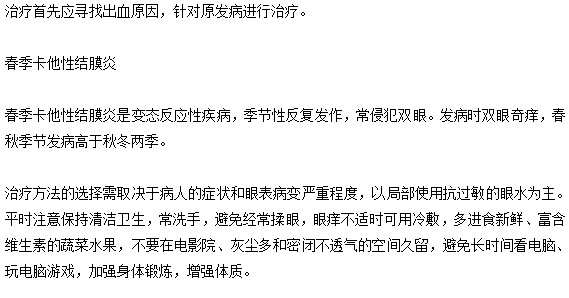 治疗首先应寻找出血原因，针对原发病进行治疗。

春季卡他性结膜炎

春季卡他性结膜炎是变态反应性疾病，季节性反复发作，常侵犯双眼。发病时双眼奇痒，春秋季节发病高于秋冬两季。

治疗方法的选择需取决于病人的症状和眼表病变严重程度，以局部使用抗过敏的眼水为主。平时注意保持清洁卫生，常洗手，避免经常揉眼，眼痒不适时可用冷敷，多进食新鲜、富含维生素的蔬菜水果，不要在电影院、灰尘多和密闭不透气的空间久留，避免长时间看电脑、玩电脑游戏，加强身体锻炼，增强体质。